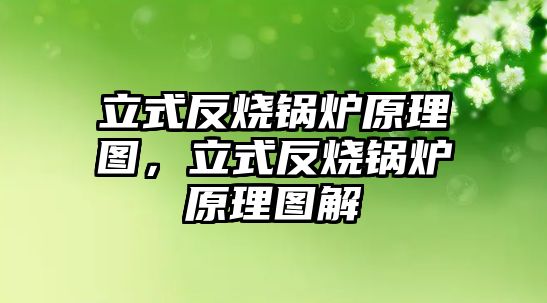 立式反烧锅炉原理图，立式反烧锅炉原理图解